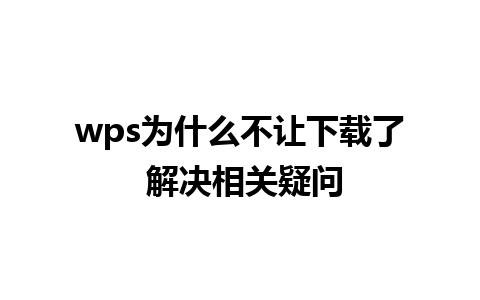 wps为什么不让下载了
解决相关疑问